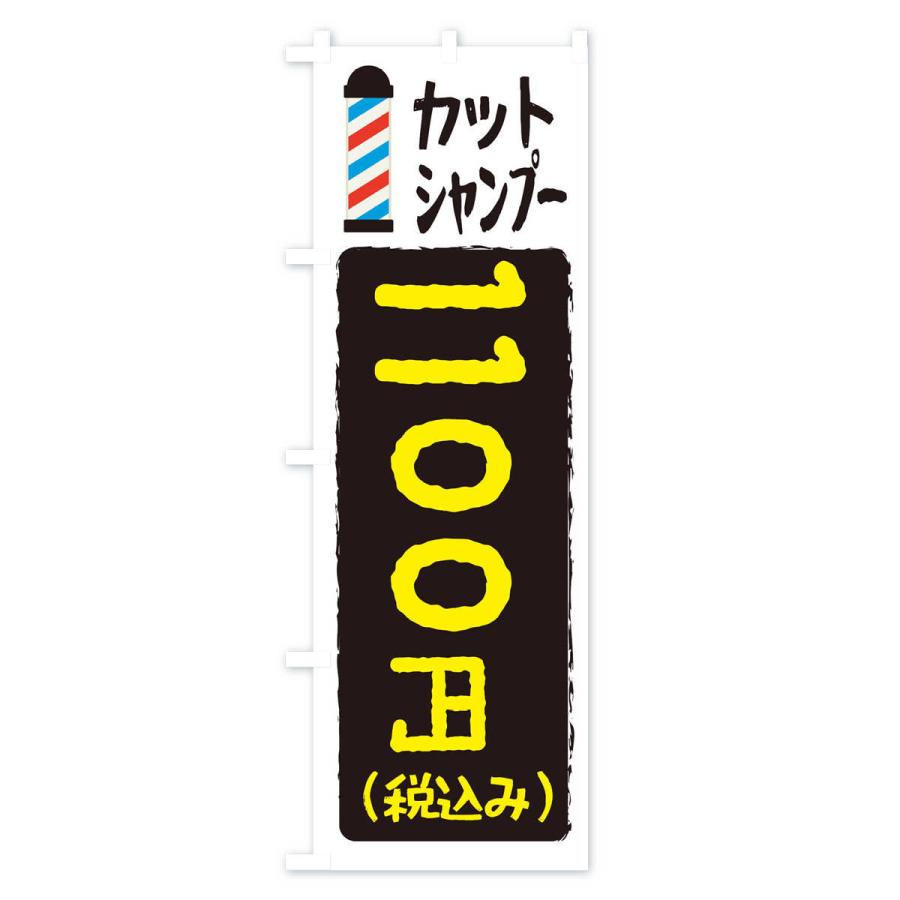 カット
シャンプー

1100円
（税込み）